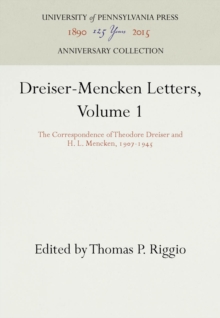 UNIVERSITY of PENNSYLVANIA PRESS
1890 125 Years 2015
ANNIVERSARY COLLECTION

Dreiser-Mencken Letters, Volume 1

The Correspondence of Theodore Dreiser and H. L. Mencken, 1907-1945

Edited by Thomas P. Riggio